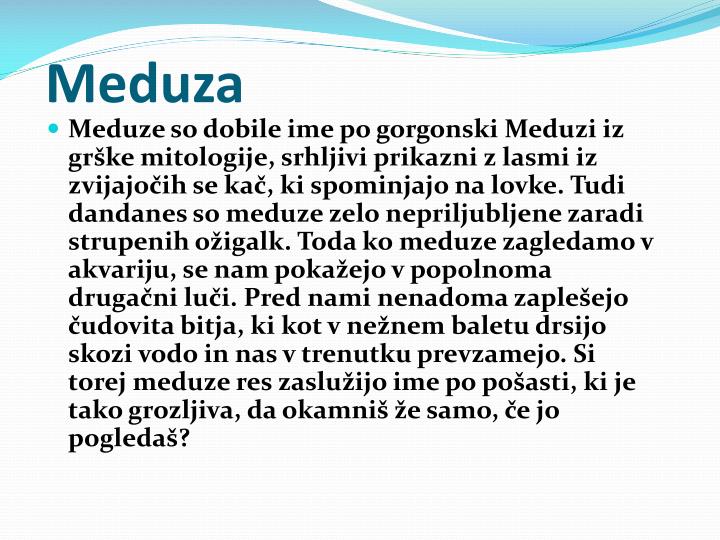 Meduza

Meduze so dobile ime po gorgonski Meduzi iz grške mitologije, srhljivi prikazni z lasmi iz zvijajočih se kač, ki spominjajo na lovke. Tudi dandanes so meduze zelo nepriljubljene zaradi strupenih ožigalk. Toda ko meduze zagledamo v akvariju, se nam pokažejo v popolnoma drugačni luči. Pred nami nenadoma zaplešejo čudovita bitja, ki kot v nežnem baletu drsijo skozi vodo in nas v trenutku prevzamejo. Si torej meduze res zaslužijo ime po pošasti, ki je tako grozljiva, da okamniš že samo, če jo pogledaš?